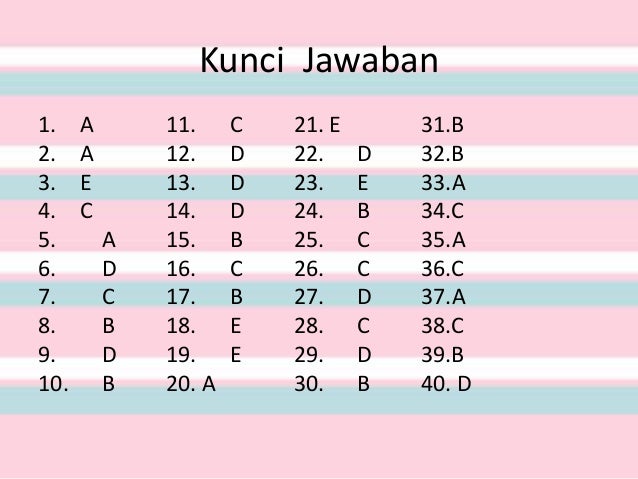 Kunci Jawaban

1. A
2. A
3. E
4. C
5. A
6. D
7. C
8. B
9. D
10. B

11. C
12. D
13. D
14. D
15. B
16. C
17. B
18. E
19. E
20. A

21. E
22. D
23. E
24. B
25. C
26. C
27. D
28. C
29. D
30. B

31.B
32.B
33.A
34.C
35.A
36.C
37.A
38.C
39.B
40. D